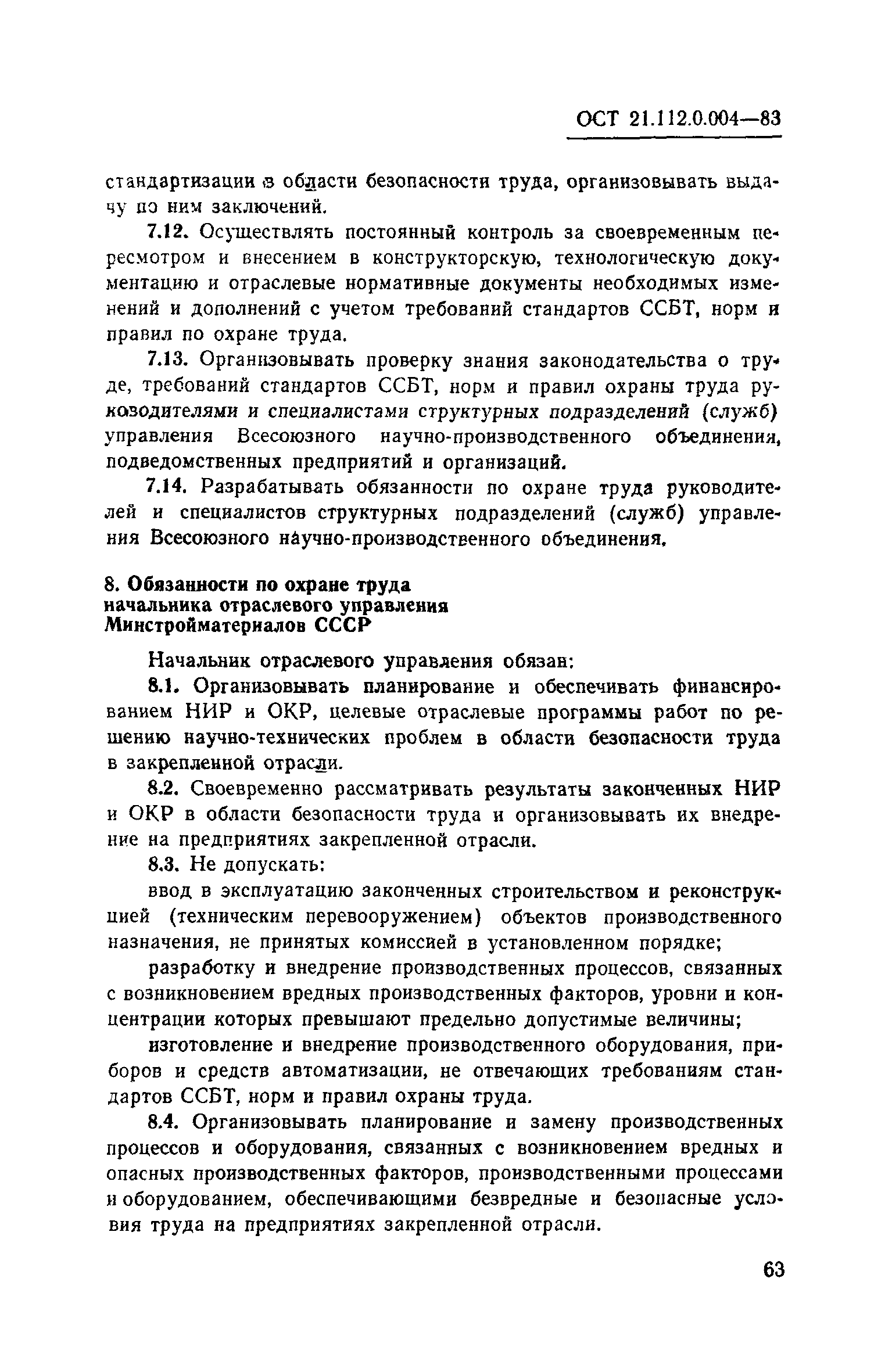 ОСТ 21.112.0.004—83

стандартизации в области безопасности труда, организовывать выдачу по ним заключений.

7.12. Осуществлять постоянный контроль за своевременным пересмотром и внесением в конструкторскую, технологическую документацию и отраслевые нормативные документы необходимых изменений и дополнений с учетом требований стандартов ССБТ, норм и правил по охране труда.

7.13. Организовывать проверку знания законодательства о труде, требований стандартов ССБТ, норм и правил охраны труда руководителями и специалистами структурных подразделений (служб) управления Всесоюзного научно-производственного объединения, подведомственных предприятий и организаций.

7.14. Разрабатывать обязанности по охране труда руководителей и специалистов структурных подразделений (служб) управления Всесоюзного научно-производственного объединения.

8. Обязанности по охране труда начальника отраслевого управления Минстройматериалов СССР

Начальник отраслевого управления обязан:

8.1. Организовывать планирование и обеспечивать финансированием НИР и ОКР, целевые отраслевые программы работ по решению научно-технических проблем в области безопасности труда в закрепленной отрасли.

8.2. Своевременно рассматривать результаты законченных НИР и ОКР в области безопасности труда и организовывать их внедрение на предприятиях закрепленной отрасли.

8.3. Не допускать:

ввод в эксплуатацию законченных строительством и реконструкцией (техническим перевооружением) объектов производственного назначения, не принятых комиссией в установленном порядке;

разработку и внедрение производственных процессов, связанных с возникновением вредных производственных факторов, уровни и концентрации которых превышают предельно допустимые величины;

изготовление и внедрение производственного оборудования, приборов и средств автоматизации, не отвечающих требованиям стандартов ССБТ, норм и правил охраны труда.

8.4. Организовывать планирование и замену производственных процессов и оборудования, связанных с возникновением вредных и опасных производственных факторов, производственными процессами и оборудованием, обеспечивающими безвредные и безопасные условия труда на предприятиях закрепленной отрасли.

63